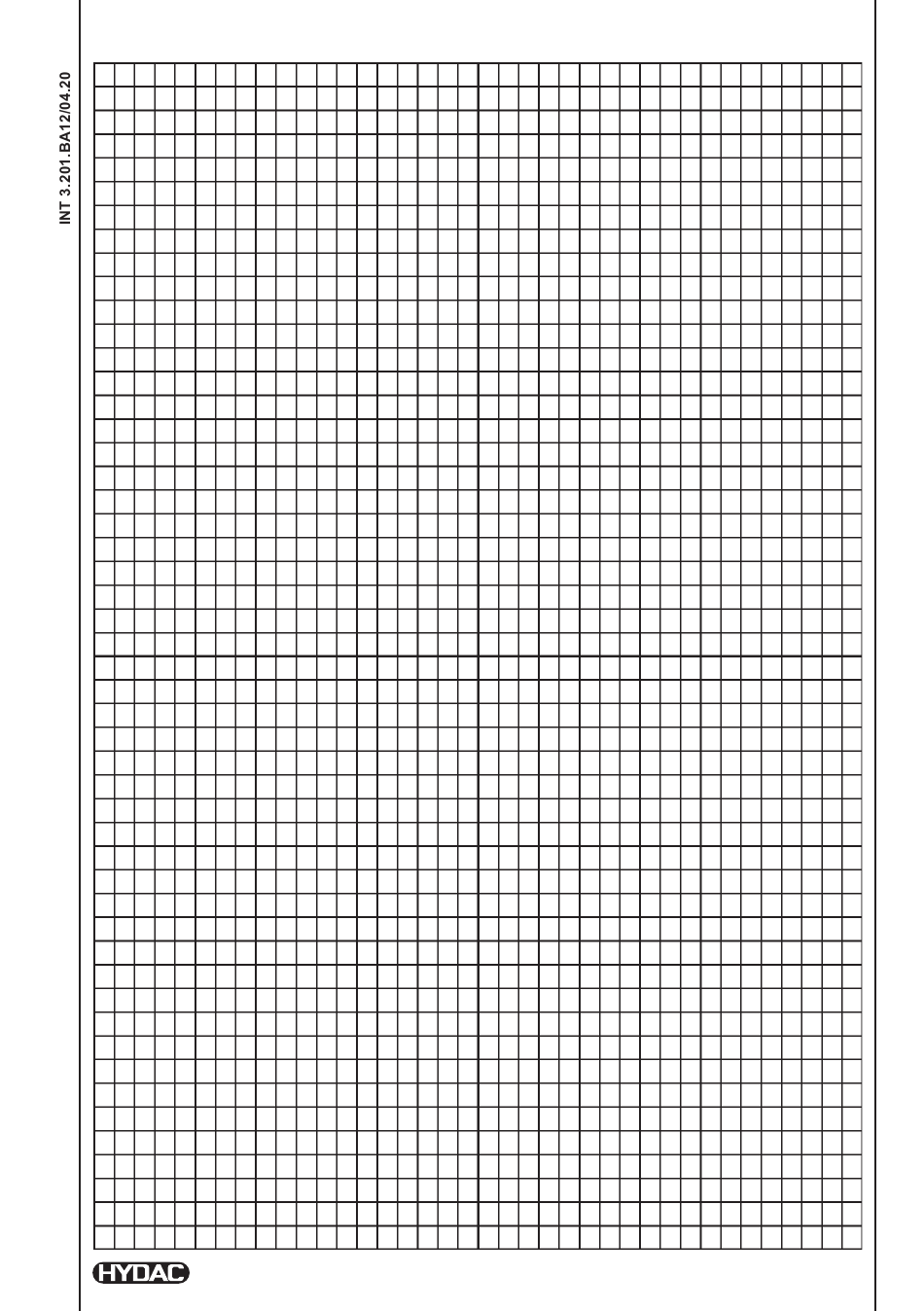 INT 3.201.BA12/04.20

HYDAC